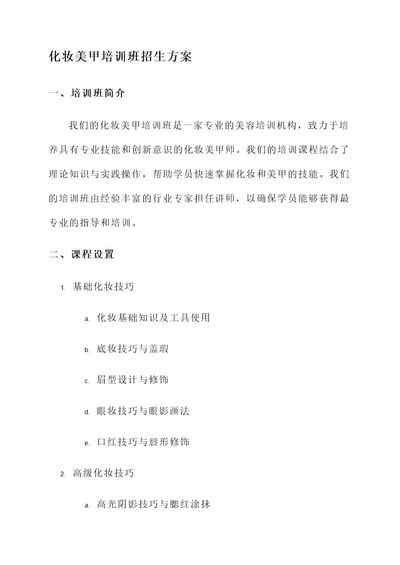 化妆美甲培训班招生方案

一、培训班简介

我们的化妆美甲培训班是一家专业的美容培训机构，致力于培养具有专业技能和创新意识的化妆美甲师。我们的培训课程结合了理论知识与实践操作，帮助学员快速掌握化妆和美甲的技能。我们的培训班由经验丰富的行业专家担任讲师，以确保学员能够获得最专业的指导和培训。

二、课程设置

1. 基础化妆技巧

a. 化妆基础知识及工具使用

b. 底妆技巧与盖瑕

c. 眉型设计与修饰

d. 眼妆技巧与眼影画法

e. 口红技巧与唇形修饰

2. 高级化妆技巧

a. 高光阴影技巧与腮红涂抹